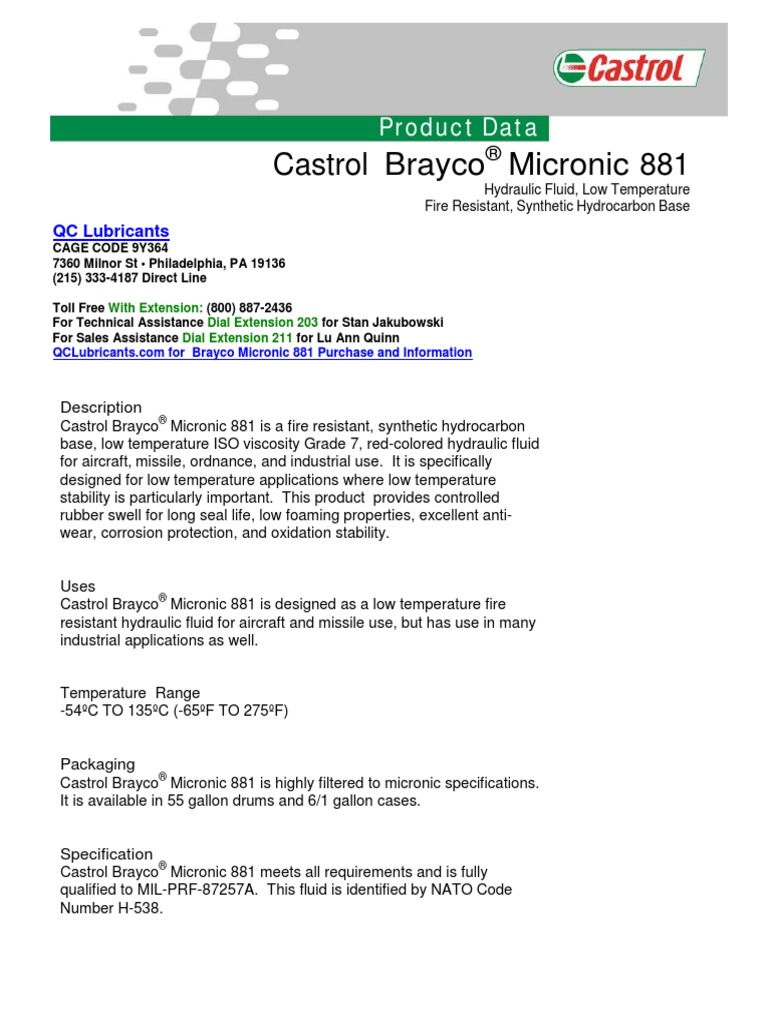 Castrol

Product Data

Castrol Brayco® Micronic 881

Hydraulic Fluid, Low Temperature
Fire Resistant, Synthetic Hydrocarbon Base

QC Lubricants
CAGE CODE 9Y364
7360 Milnor St • Philadelphia, PA 19136
(215) 333-4187 Direct Line

Toll Free With Extension: (800) 887-2436
For Technical Assistance Dial Extension 203 for Stan Jakubowski
For Sales Assistance Dial Extension 211 for Lu Ann Quinn
QCLubricants.com for Brayco Micronic 881 Purchase and Information

Description
Castrol Brayco® Micronic 881 is a fire resistant, synthetic hydrocarbon base, low temperature ISO viscosity Grade 7, red-colored hydraulic fluid for aircraft, missile, ordnance, and industrial use. It is specifically designed for low temperature applications where low temperature stability is particularly important. This product provides controlled rubber swell for long seal life, low foaming properties, excellent anti-wear, corrosion protection, and oxidation stability.

Uses
Castrol Brayco® Micronic 881 is designed as a low temperature fire resistant hydraulic fluid for aircraft and missile use, but has use in many industrial applications as well.

Temperature Range
-54ºC TO 135ºC (-65ºF TO 275ºF)

Packaging
Castrol Brayco® Micronic 881 is highly filtered to micronic specifications. It is available in 55 gallon drums and 6/1 gallon cases.

Specification
Castrol Brayco® Micronic 881 meets all requirements and is fully qualified to MIL-PRF-87257A. This fluid is identified by NATO Code Number H-538.